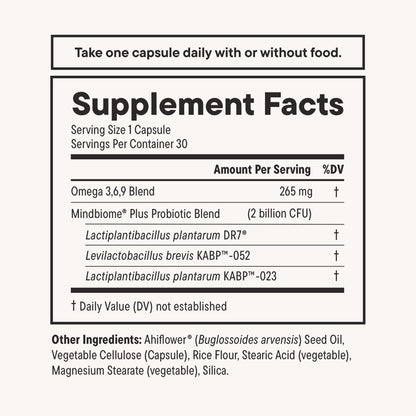 Take one capsule daily with or without food.

Supplement Facts

Serving Size 1 Capsule
Servings Per Container 30

| | Amount Per Serving | %DV |
|---|---|---|
| Omega 3,6,9 Blend | 265 mg | † |
| Mindbiome® Plus Probiotic Blend | (2 billion CFU) | |
| Lactiplantibacillus plantarum DR7® | | † |
| Levilactobacillus brevis KABP™-052 | | † |
| Lactiplantibacillus plantarum KABP™-023 | | † |

† Daily Value (DV) not established

Other Ingredients: Ahiflower® (Buglossoides arvensis) Seed Oil, Vegetable Cellulose (Capsule), Rice Flour, Stearic Acid (vegetable), Magnesium Stearate (vegetable), Silica.